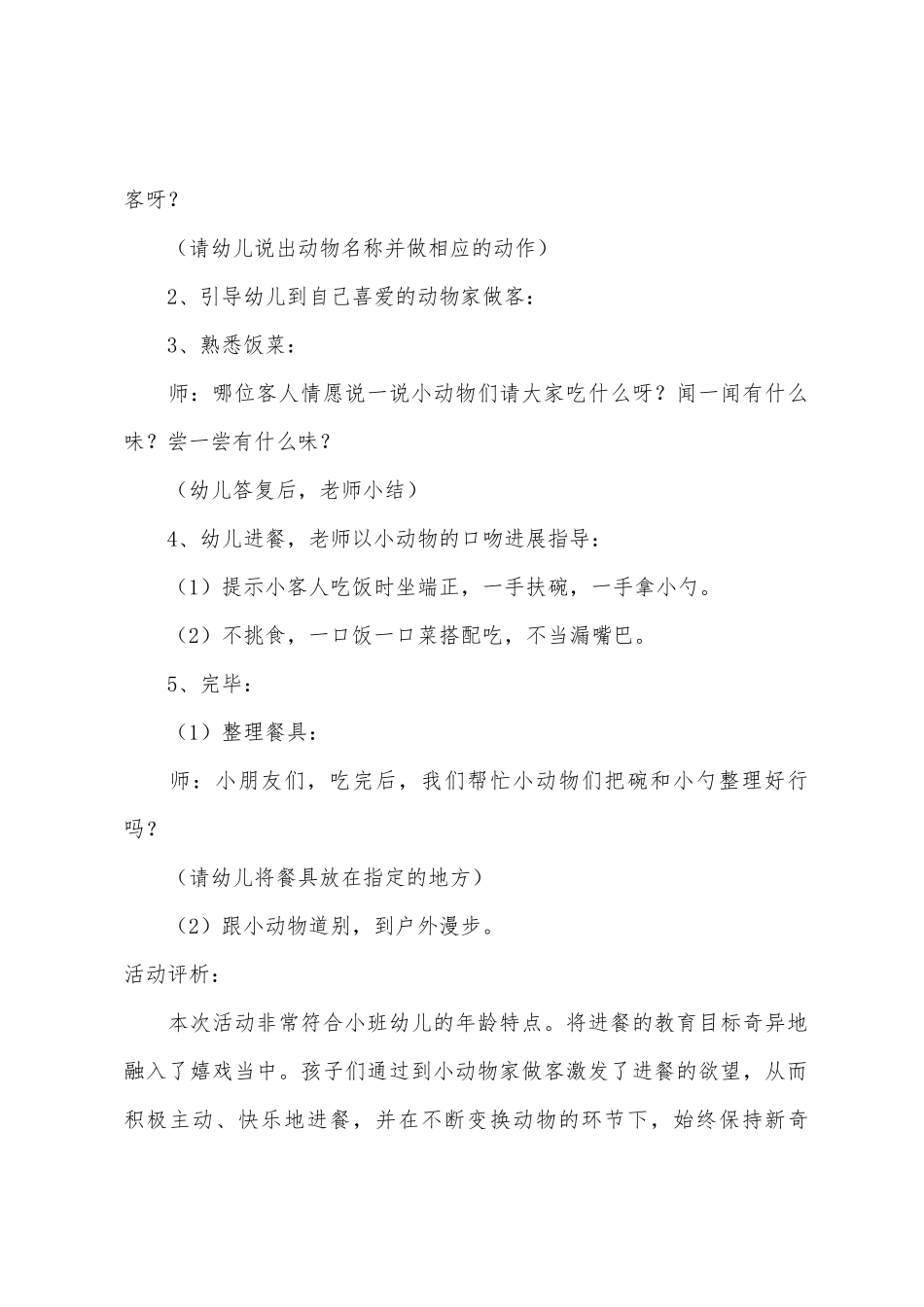 客呀？

（请幼儿说出动物名称并做相应的动作）

2、引导幼儿到自己喜爱的动物家做客：

3、熟悉饭菜：

师：哪位客人情愿说一说小动物们请大家吃什么呀？闻一闻有什么味？尝一尝有什么味？

（幼儿答复后，老师小结）

4、幼儿进餐，老师以小动物的口吻进展指导：

（1）提示小客人吃饭时坐端正，一手扶碗，一手拿小勺。

（2）不挑食，一口饭一口菜搭配吃，不当漏嘴巴。

5、完毕：

（1）整理餐具：

师：小朋友们，吃完后，我们帮忙小动物们把碗和小勺整理好行吗？

（请幼儿将餐具放在指定的地方）

（2）跟小动物道别，到户外漫步。

活动评析：

本次活动非常符合小班幼儿的年龄特点。将进餐的教育目标奇异地融入了嬉戏当中。孩子们通过到小动物家做客激发了进餐的欲望，从而积极主动、快乐地进餐，并在不断变换动物的环节下，始终保持新奇